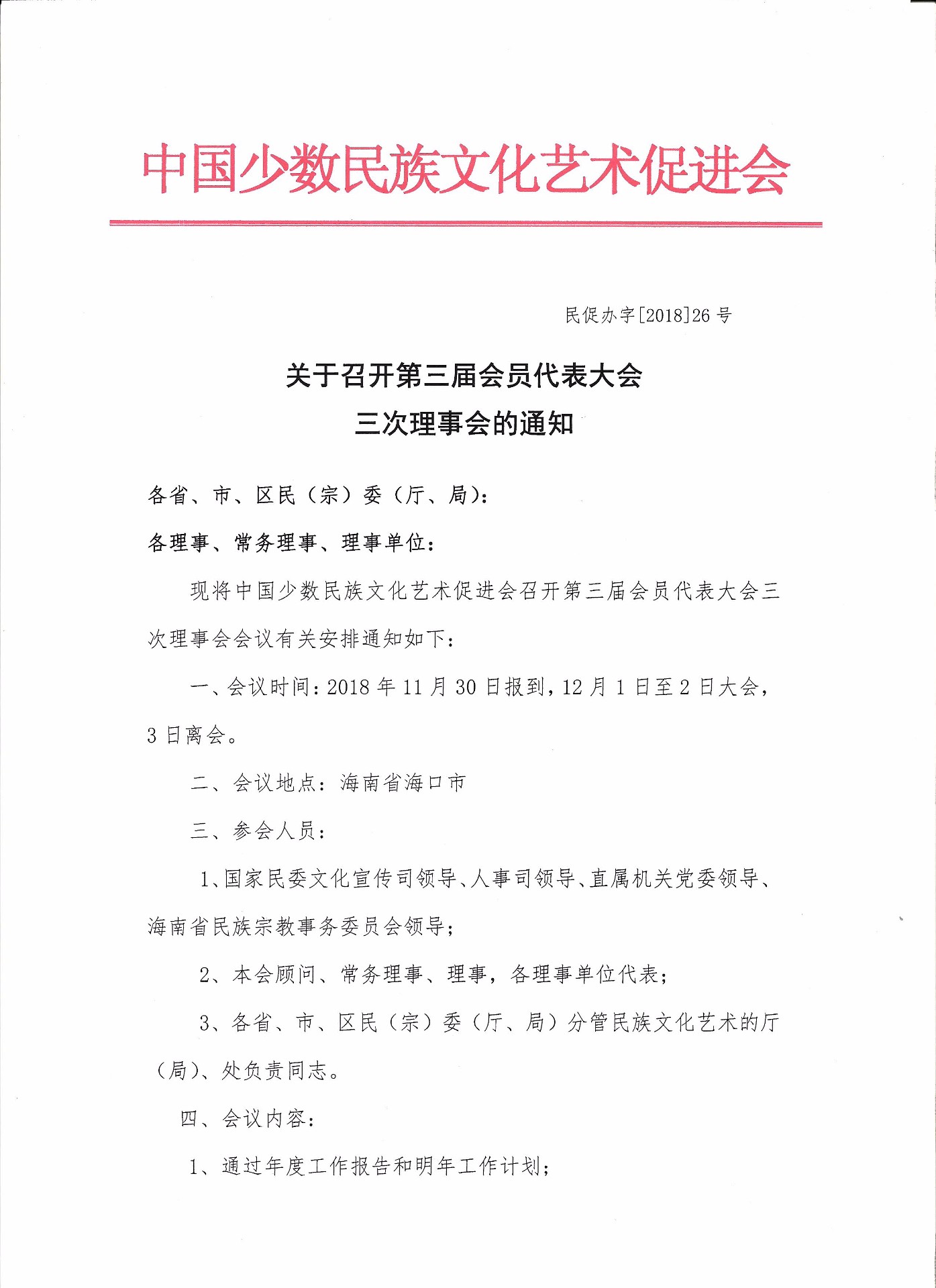 中国少数民族文化艺术促进会

民促办字[2018]26号

关于召开第三届会员代表大会
三次理事会的通知

各省、市、区民（宗）委（厅、局）：

各理事、常务理事、理事单位：

现将中国少数民族文化艺术促进会召开第三届会员代表大会三次理事会会议有关安排通知如下：

一、会议时间：2018年11月30日报到，12月1日至2日大会，3日离会。

二、会议地点：海南省海口市

三、参会人员：

1、国家民委文化宣传司领导、人事司领导、直属机关党委领导、海南省民族宗教事务委员会领导；

2、本会顾问、常务理事、理事，各理事单位代表；

3、各省、市、区民（宗）委（厅、局）分管民族文化艺术的厅（局）、处负责同志。

四、会议内容：

1、通过年度工作报告和明年工作计划；